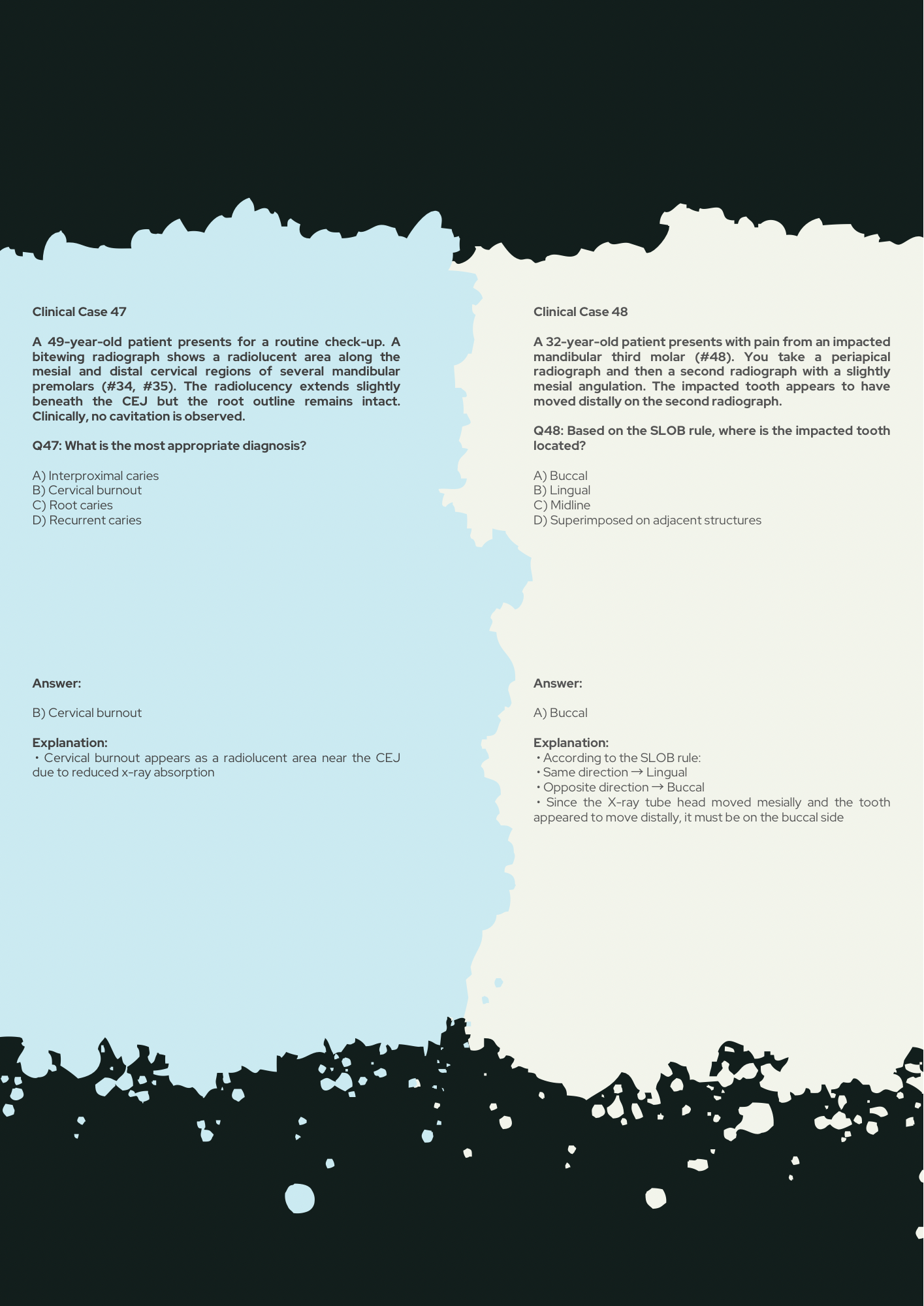 Clinical Case 47

A 49-year-old patient presents for a routine check-up. A bitewing radiograph shows a radiolucent area along the mesial and distal cervical regions of several mandibular premolars (#34, #35). The radiolucency extends slightly beneath the CEJ but the root outline remains intact. Clinically, no cavitation is observed.

Q47: What is the most appropriate diagnosis?

A) Interproximal caries
B) Cervical burnout
C) Root caries
D) Recurrent caries

Answer:

B) Cervical burnout

Explanation:
• Cervical burnout appears as a radiolucent area near the CEJ due to reduced x-ray absorption

Clinical Case 48

A 32-year-old patient presents with pain from an impacted mandibular third molar (#48). You take a periapical radiograph and then a second radiograph with a slightly mesial angulation. The impacted tooth appears to have moved distally on the second radiograph.

Q48: Based on the SLOB rule, where is the impacted tooth located?

A) Buccal
B) Lingual
C) Midline
D) Superimposed on adjacent structures

Answer:

A) Buccal

Explanation:
• According to the SLOB rule:
• Same direction → Lingual
• Opposite direction → Buccal
• Since the X-ray tube head moved mesially and the tooth appeared to move distally, it must be on the buccal side